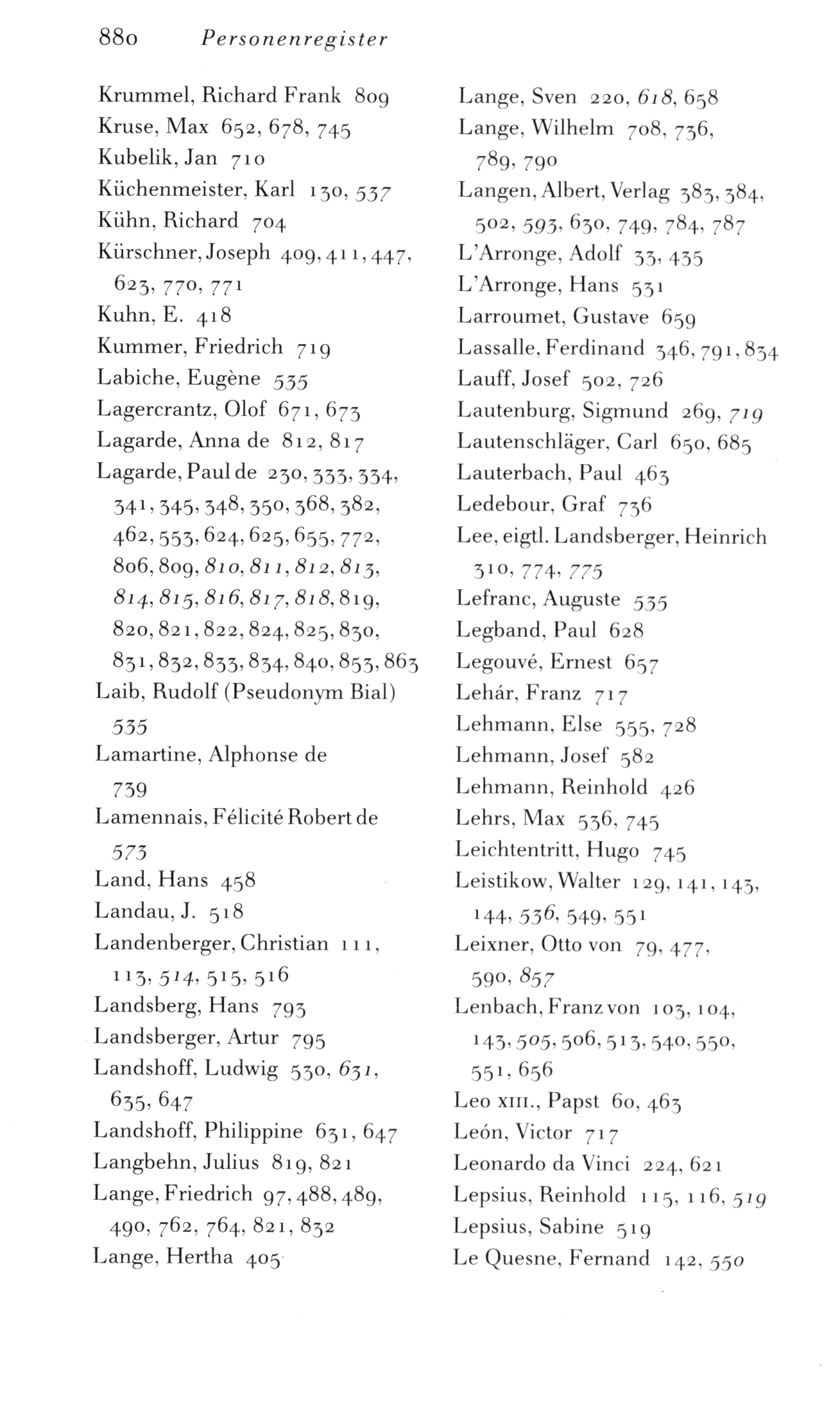 880 Personenregister

Krummel, Richard Frank 809
Kruse, Max 652, 678, 745
Kubelik, Jan 710
Küchenmeister, Karl 130, 537
Kühn, Richard 704
Kürschner, Joseph 409, 411, 447, 623, 770, 771
Kuhn, E. 418
Kummer, Friedrich 719
Labiche, Eugène 535
Lagercrantz, Olof 671, 673
Lagarde, Anna de 812, 817
Lagarde, Paul de 230, 333, 334, 341, 345, 348, 350, 368, 382, 462, 553, 624, 625, 655, 772, 806, 809, 810, 811, 812, 813, 814, 815, 816, 817, 818, 819, 820, 821, 822, 824, 825, 830, 831, 832, 833, 834, 840, 853, 863
Laib, Rudolf (Pseudonym Bial) 535
Lamartine, Alphonse de 739
Lamennais, Félicité Robert de 573
Land, Hans 458
Landau, J. 518
Landenberger, Christian 111, 113, 514, 515, 516
Landsberg, Hans 793
Landsberger, Artur 795
Landshoff, Ludwig 530, 631, 635, 647
Landshoff, Philippine 631, 647
Langbehn, Julius 819, 821
Lange, Friedrich 97, 488, 489, 490, 762, 764, 821, 832
Lange, Hertha 405
Lange, Sven 220, 618, 658
Lange, Wilhelm 708, 736, 789, 790
Langen, Albert, Verlag 383, 384, 502, 593, 630, 749, 784, 787
L'Arronge, Adolf 33, 435
L'Arronge, Hans 531
Larroumet, Gustave 659
Lassalle, Ferdinand 346, 791, 834
Lauff, Josef 502, 726
Lautenburg, Sigmund 269, 719
Lautenschläger, Carl 650, 685
Lauterbach, Paul 463
Ledebour, Graf 736
Lee, eigtl. Landsberger, Heinrich 310, 774, 775
Lefranc, Auguste 535
Legband, Paul 628
Legouvé, Ernest 657
Lehár, Franz 717
Lehmann, Else 555, 728
Lehmann, Josef 582
Lehmann, Reinhold 426
Lehrs, Max 536, 745
Leichtentritt, Hugo 745
Leistikow, Walter 129, 141, 143, 144, 536, 549, 551
Leixner, Otto von 79, 477, 590, 857
Lenbach, Franz von 103, 104, 143, 505, 506, 513, 540, 550, 551, 656
Leo XIII., Papst 60, 463
León, Victor 717
Leonardo da Vinci 224, 621
Lepsius, Reinhold 115, 116, 519
Lepsius, Sabine 519
Le Quesne, Fernand 142, 550